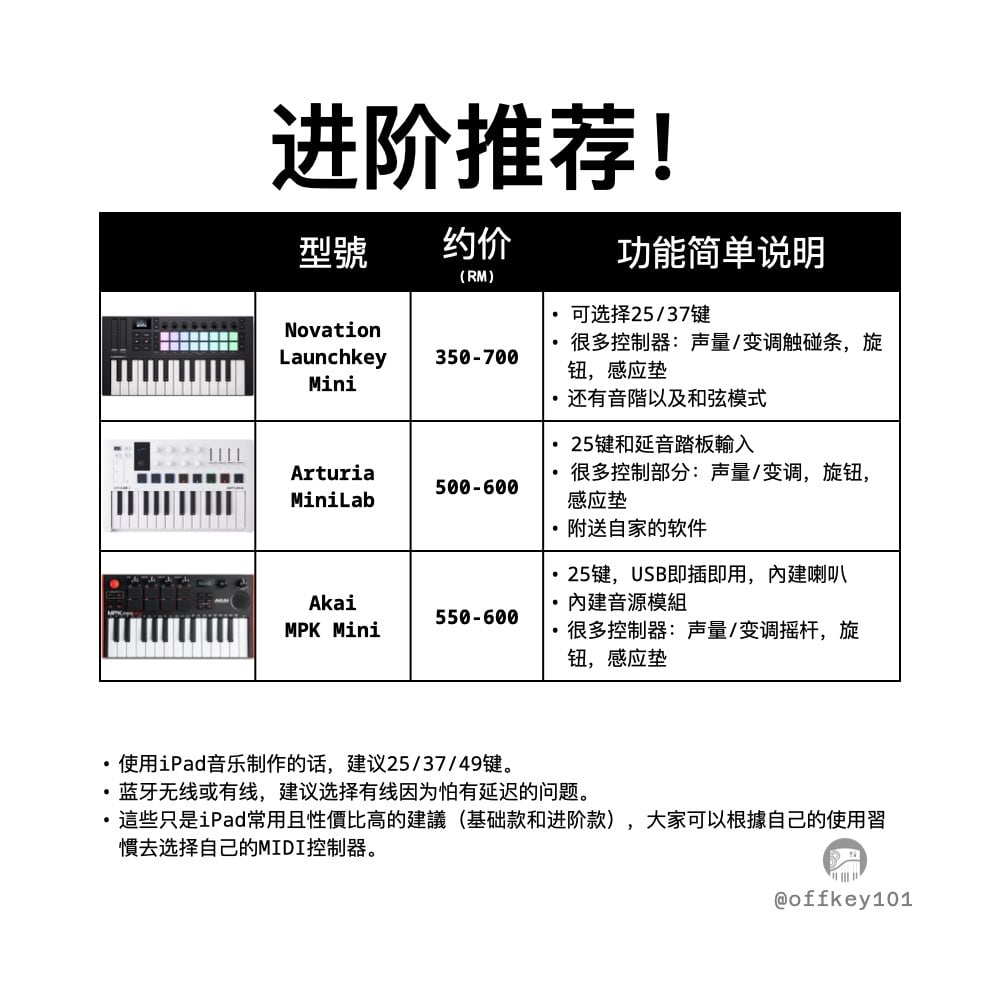 进阶推荐！

| | 型號 | 约价 (RM) | 功能简单说明 |
|---|---|---|---|
| | Novation Launchkey Mini | 350-700 | • 可选择25/37键 • 很多控制器：声量/变调触碰条，旋钮，感应垫 • 还有音階以及和弦模式 |
| | Arturia MiniLab | 500-600 | • 25键和延音踏板輸入 • 很多控制部分：声量/变调，旋钮，感应垫 • 附送自家的软件 |
| | Akai MPK Mini | 550-600 | • 25键，USB即插即用，內建喇叭 • 內建音源模組 • 很多控制器：声量/变调摇杆，旋钮，感应垫 |

• 使用iPad音乐制作的话，建议25/37/49键。
• 蓝牙无线或有线，建议选择有线因为怕有延迟的问题。
• 這些只是iPad常用且性價比高的建議（基础款和进阶款），大家可以根據自己的使用習慣去选择自己的MIDI控制器。

@offkey101